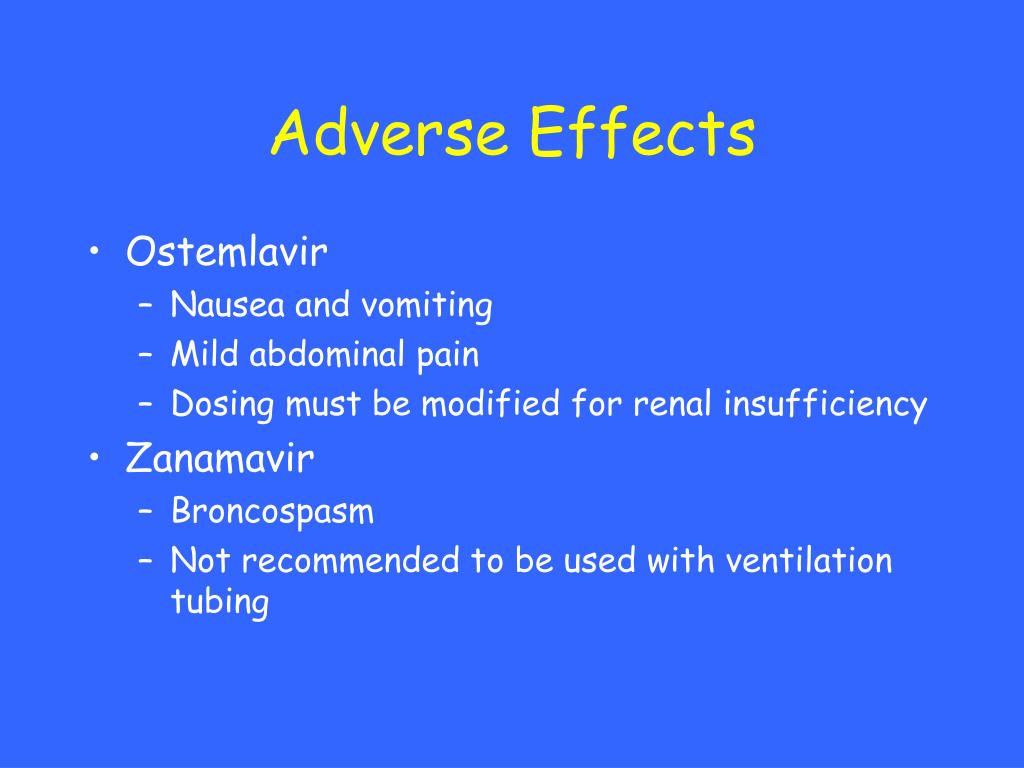 Adverse Effects

• Ostemlavir
  – Nausea and vomiting
  – Mild abdominal pain
  – Dosing must be modified for renal insufficiency
• Zanamavir
  – Broncospasm
  – Not recommended to be used with ventilation tubing